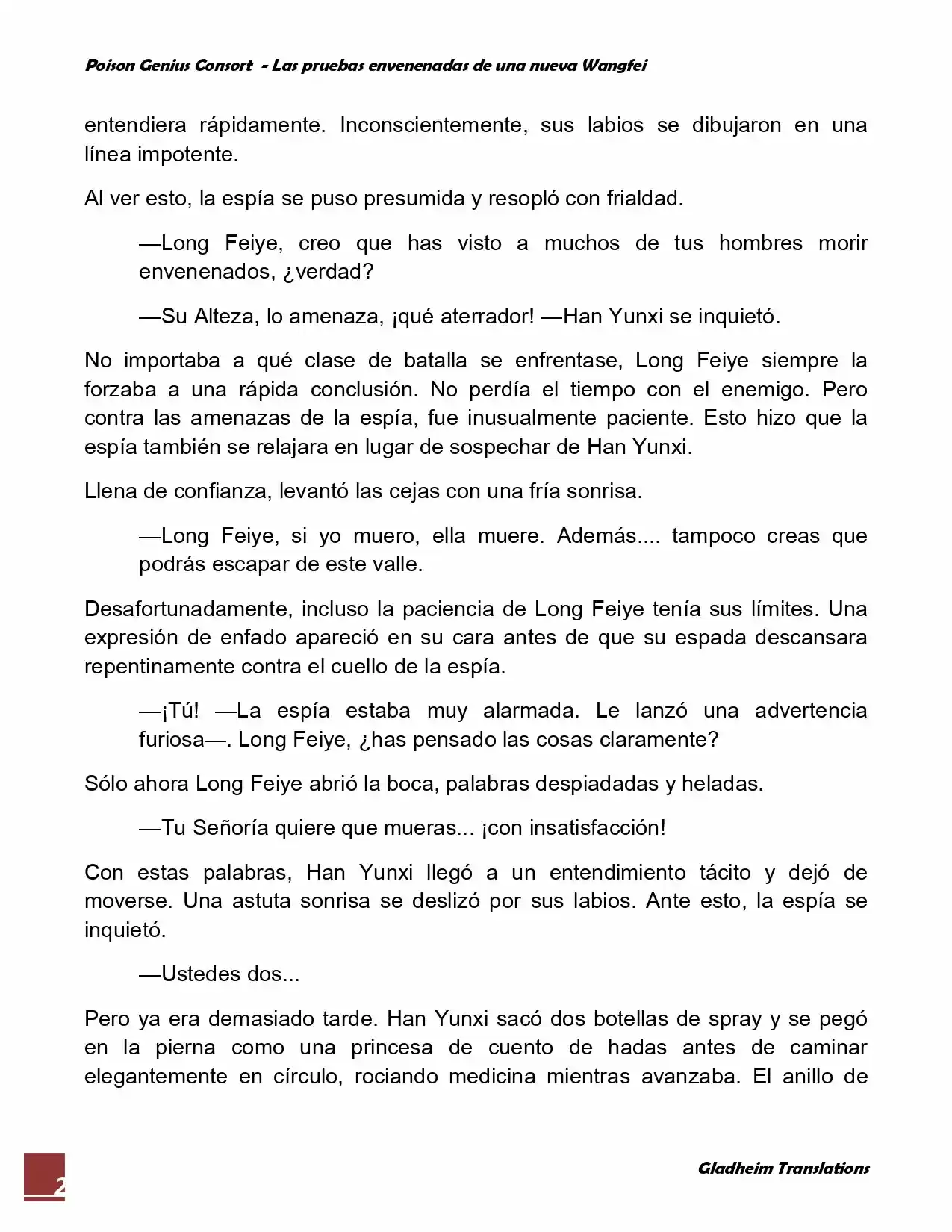 Poison Genius Consort - Las pruebas envenenadas de una nueva Wangfei

entendiera rápidamente. Inconscientemente, sus labios se dibujaron en una línea impotente.

Al ver esto, la espía se puso presumida y resopló con frialdad.

—Long Feiye, creo que has visto a muchos de tus hombres morir envenenados, ¿verdad?

—Su Alteza, lo amenaza, ¡qué aterrador! —Han Yunxi se inquietó.

No importaba a qué clase de batalla se enfrentase, Long Feiye siempre la forzaba a una rápida conclusión. No perdía el tiempo con el enemigo. Pero contra las amenazas de la espía, fue inusualmente paciente. Esto hizo que la espía también se relajara en lugar de sospechar de Han Yunxi.

Llena de confianza, levantó las cejas con una fría sonrisa.

—Long Feiye, si yo muero, ella muere. Además.... tampoco creas que podrás escapar de este valle.

Desafortunadamente, incluso la paciencia de Long Feiye tenía sus límites. Una expresión de enfado apareció en su cara antes de que su espada descansara repentinamente contra el cuello de la espía.

—¡Tú! —La espía estaba muy alarmada. Le lanzó una advertencia furiosa—. Long Feiye, ¿has pensado las cosas claramente?

Sólo ahora Long Feiye abrió la boca, palabras despiadadas y heladas.

—Tu Señoría quiere que mueras... ¡con insatisfacción!

Con estas palabras, Han Yunxi llegó a un entendimiento tácito y dejó de moverse. Una astuta sonrisa se deslizó por sus labios. Ante esto, la espía se inquietó.

—Ustedes dos...

Pero ya era demasiado tarde. Han Yunxi sacó dos botellas de spray y se pegó en la pierna como una princesa de cuento de hadas antes de caminar elegantemente en círculo, rociando medicina mientras avanzaba. El anillo de

2

Gladheim Translations